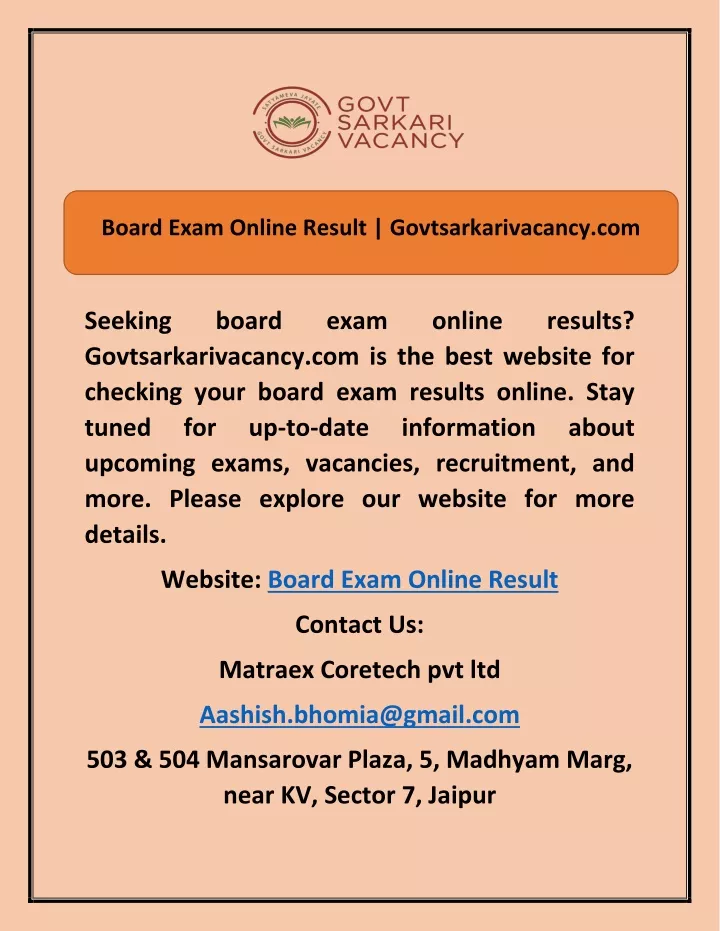 SATYAMEVA JAYATE
GOVT SARKARI VACANCY

GOVT
SARKARI
VACANCY

Board Exam Online Result | Govtsarkarivacancy.com

Seeking board exam online results? Govtsarkarivacancy.com is the best website for checking your board exam results online. Stay tuned for up-to-date information about upcoming exams, vacancies, recruitment, and more. Please explore our website for more details.

Website: Board Exam Online Result

Contact Us:

Matraex Coretech pvt ltd

Aashish.bhomia@gmail.com

503 & 504 Mansarovar Plaza, 5, Madhyam Marg, near KV, Sector 7, Jaipur